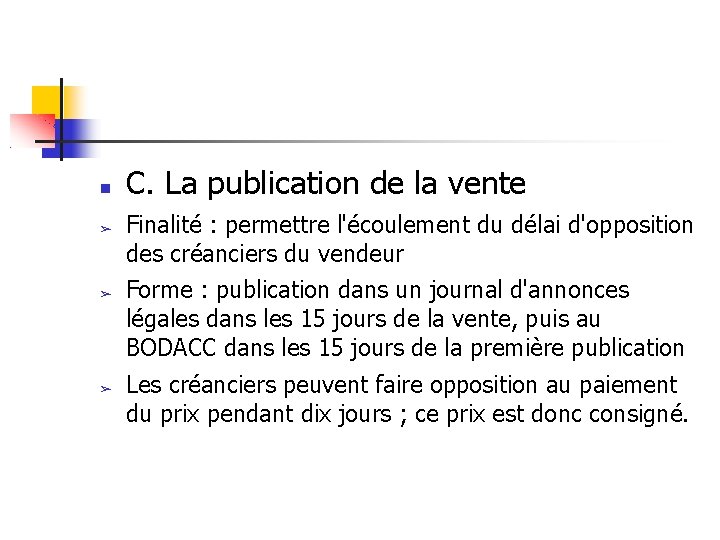 C. La publication de la vente

Finalité : permettre l'écoulement du délai d'opposition des créanciers du vendeur

Forme : publication dans un journal d'annonces légales dans les 15 jours de la vente, puis au BODACC dans les 15 jours de la première publication

Les créanciers peuvent faire opposition au paiement du prix pendant dix jours ; ce prix est donc consigné.